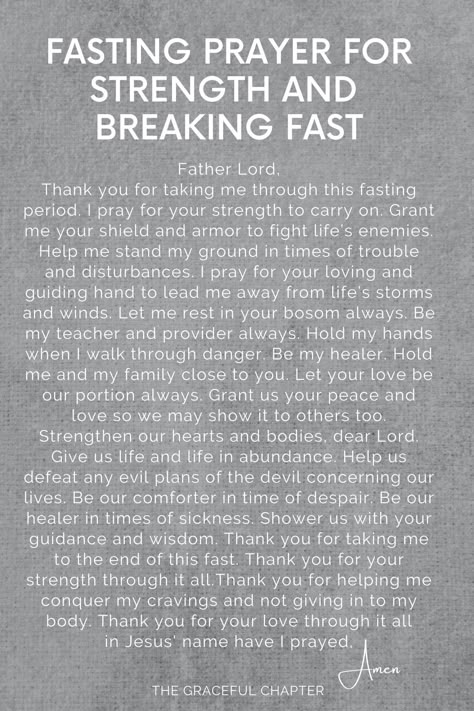 FASTING PRAYER FOR STRENGTH AND BREAKING FAST

Father Lord,
Thank you for taking me through this fasting period. I pray for your strength to carry on. Grant me your shield and armor to fight life's enemies. Help me stand my ground in times of trouble and disturbances. I pray for your loving and guiding hand to lead me away from life's storms and winds. Let me rest in your bosom always. Be my teacher and provider always. Hold my hands when I walk through danger. Be my healer. Hold me and my family close to you. Let your love be our portion always. Grant us your peace and love so we may show it to others too. Strengthen our hearts and bodies, dear Lord. Give us life and life in abundance. Help us defeat any evil plans of the devil concerning our lives. Be our comforter in time of despair. Be our healer in times of sickness. Shower us with your guidance and wisdom. Thank you for taking me to the end of this fast. Thank you for your strength through it all.Thank you for helping me conquer my cravings and not giving in to my body. Thank you for your love through it all in Jesus' name have I prayed.

Amen

THE GRACEFUL CHAPTER